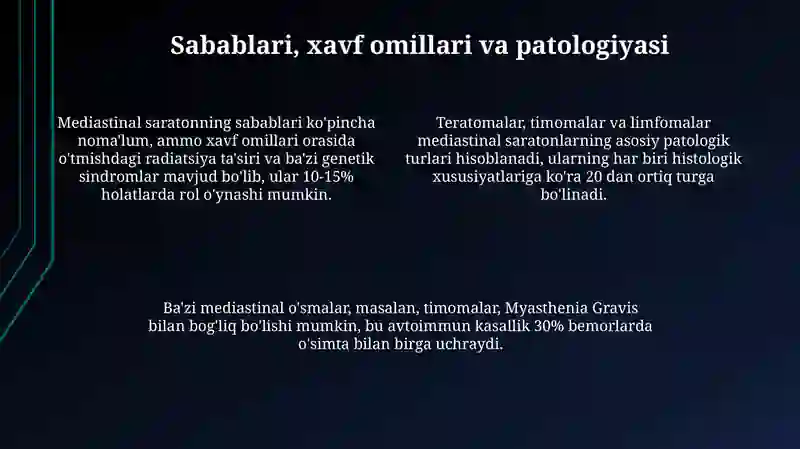 Sabablari, xavf omillari va patologiyasi

Mediastinal saratonning sabablari ko'pincha noma'lum, ammo xavf omillari orasida o'tmishdagi radiatsiya ta'siri va ba'zi genetik sindromlar mavjud bo'lib, ular 10-15% holatlarda rol o'ynashi mumkin.

Teratomalar, timomalar va limfomalar mediastinal saratonlarning asosiy patologik turlari hisoblanadi, ularning har biri histologik xususiyatlariga ko'ra 20 dan ortiq turga bo'linadi.

Ba'zi mediastinal o'smalar, masalan, timomalar, Myasthenia Gravis bilan bog'liq bo'lishi mumkin, bu avtoimmun kasallik 30% bemorlarda o'simta bilan birga uchraydi.